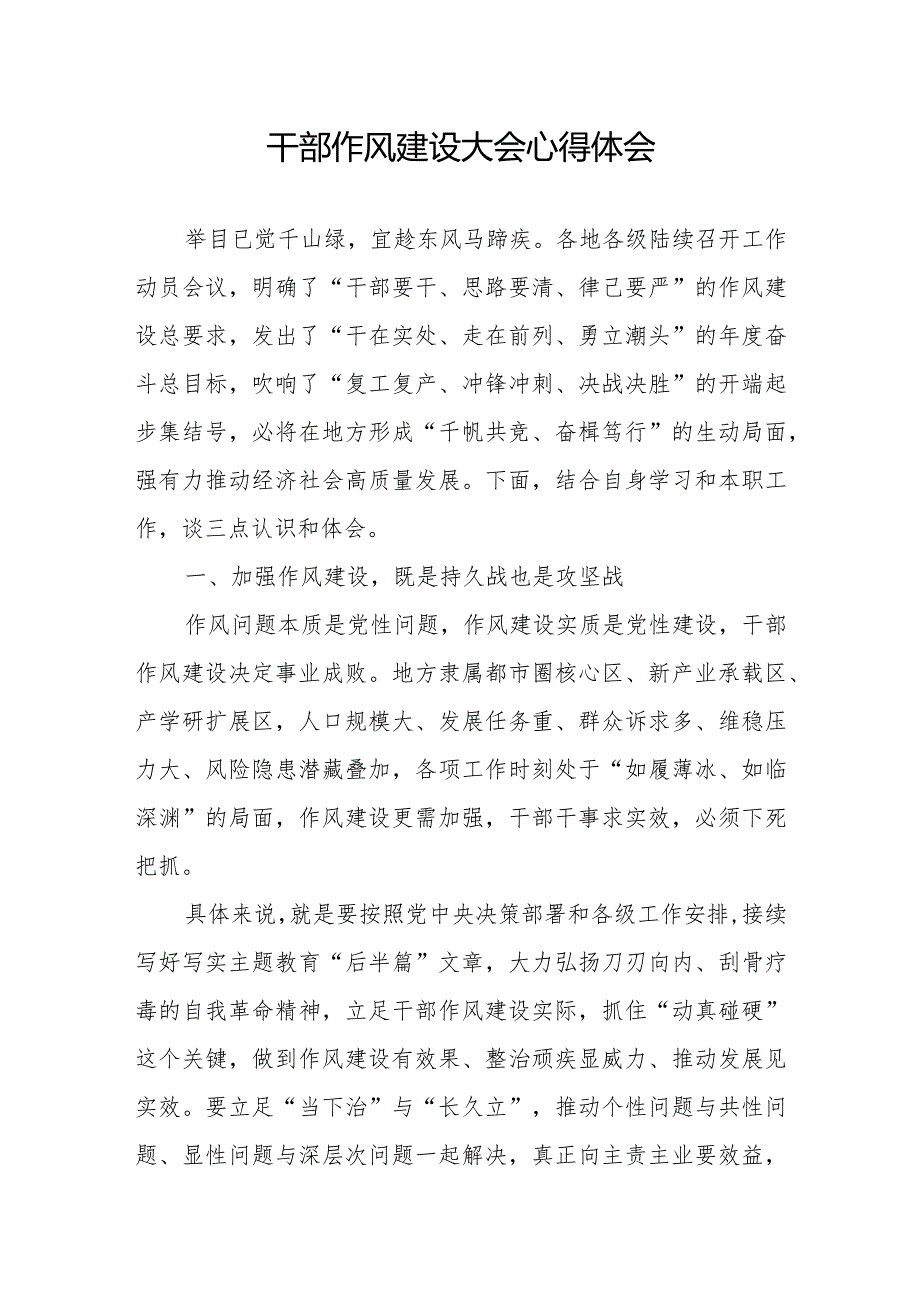 干部作风建设大会心得体会

举目已觉千山绿，宜趁东风马蹄疾。各地各级陆续召开工作动员会议，明确了“干部要干、思路要清、律己要严”的作风建设总要求，发出了“干在实处、走在前列、勇立潮头”的年度奋斗总目标，吹响了“复工复产、冲锋冲刺、决战决胜”的开端起步集结号，必将在地方形成“千帆共竞、奋楫笃行”的生动局面，强有力推动经济社会高质量发展。下面，结合自身学习和本职工作，谈三点认识和体会。

一、加强作风建设，既是持久战也是攻坚战

作风问题本质是党性问题，作风建设实质是党性建设，干部作风建设决定事业成败。地方隶属都市圈核心区、新产业承载区、产学研扩展区，人口规模大、发展任务重、群众诉求多、维稳压力大、风险隐患潜藏叠加，各项工作时刻处于“如履薄冰、如临深渊”的局面，作风建设更需加强，干部干事求实效，必须下死把抓。

具体来说，就是要按照党中央决策部署和各级工作安排，接续写好写实主题教育“后半篇”文章，大力弘扬刀刃向内、刮骨疗毒的自我革命精神，立足干部作风建设实际，抓住“动真碰硬”这个关键，做到作风建设有效果、整治顽疾显威力、推动发展见实效。要立足“当下治”与“长久立”，推动个性问题与共性问题、显性问题与深层次问题一起解决，真正向主责主业要效益，